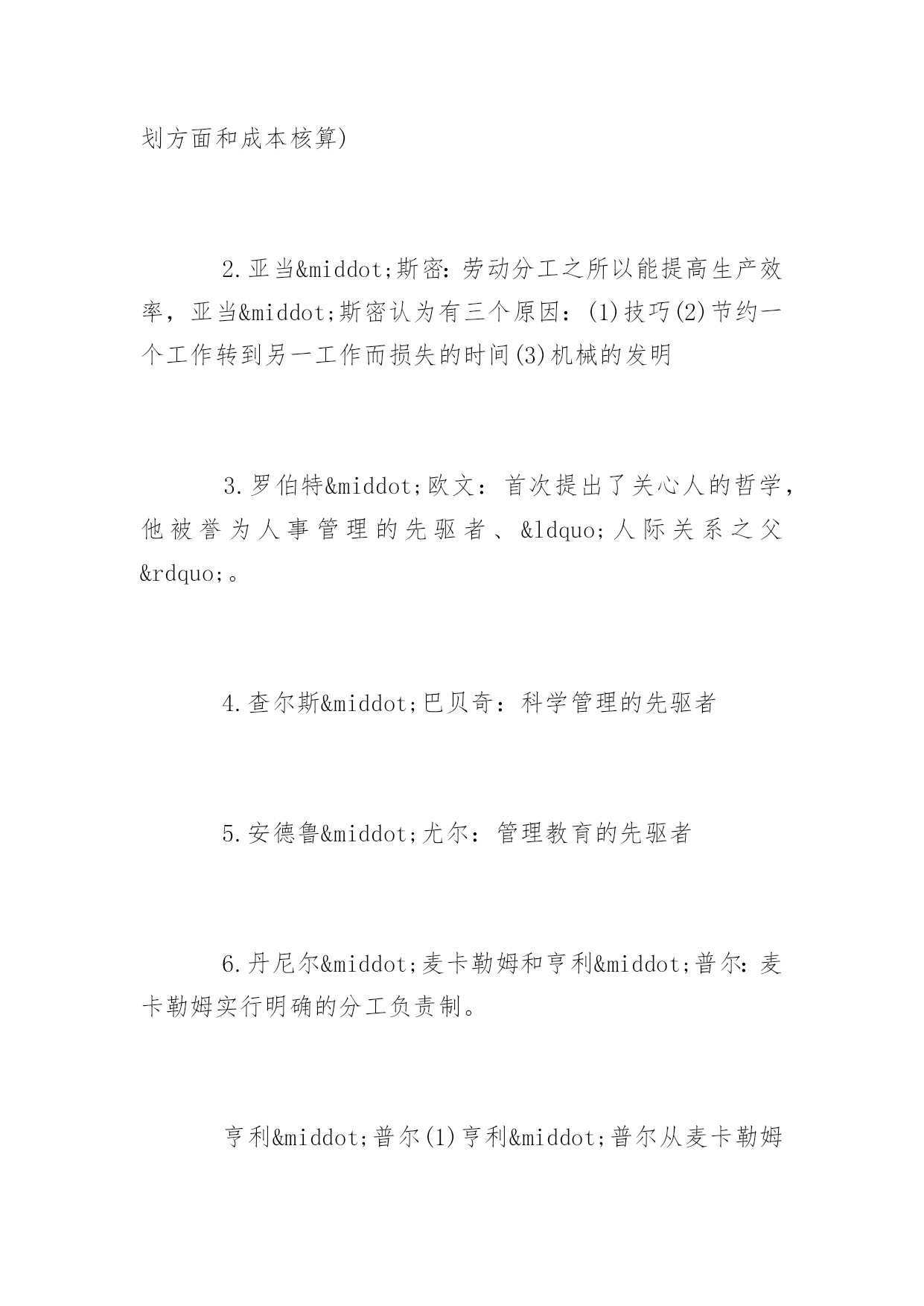 划方面和成本核算)

2.亚当&middot;斯密:劳动分工之所以能提高生产效率，亚当&middot;斯密认为有三个原因：(1)技巧(2)节约一个工作转到另一工作而损失的时间(3)机械的发明

3.罗伯特&middot;欧文：首次提出了关心人的哲学，他被誉为人事管理的先驱者、&ldquo;人际关系之父&rdquo;。

4.查尔斯&middot;巴贝奇：科学管理的先驱者

5.安德鲁&middot;尤尔：管理教育的先驱者

6.丹尼尔&middot;麦卡勒姆和亨利&middot;普尔:麦卡勒姆实行明确的分工负责制。

亨利&middot;普尔(1)亨利&middot;普尔从麦卡勒姆